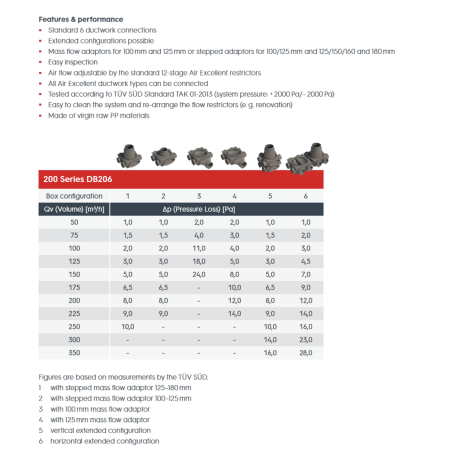 Features & performance
• Standard 6 ductwork connections
• Extended configurations possible
• Mass flow adaptors for 100 mm and 125 mm or stepped adaptors for 100/125 mm and 125/150/160 and 180 mm
• Easy inspection
• Air flow adjustable by the standard 12-stage Air Excellent restrictors
• All Air Excellent ductwork types can be connected
• Tested according to TÜV SÜD Standard TAK 01-2013 (system pressure: + 2000 Pa/- 2000 Pa)
• Easy to clean the system and re-arrange the flow restrictors (e. g. renovation)
• Made of virgin raw PP materials

200 Series DB206

| Box configuration | 1 | 2 | 3 | 4 | 5 | 6 |
|---|---|---|---|---|---|---|
| Qv (Volume) [m³/h] | Δp (Pressure Loss) [Pa] | | | | | |
| 50 | 1,0 | 1,0 | 2,0 | 2,0 | 1,0 | 1,0 |
| 75 | 1,5 | 1,5 | 4,0 | 3,0 | 1,5 | 2,0 |
| 100 | 2,0 | 2,0 | 11,0 | 4,0 | 2,0 | 3,0 |
| 125 | 3,0 | 3,0 | 18,0 | 5,0 | 3,0 | 4,5 |
| 150 | 5,0 | 5,0 | 24,0 | 8,0 | 5,0 | 7,0 |
| 175 | 6,5 | 6,5 | - | 10,0 | 6,5 | 9,0 |
| 200 | 8,0 | 8,0 | - | 12,0 | 8,0 | 12,0 |
| 225 | 9,0 | 9,0 | - | 14,0 | 9,0 | 14,0 |
| 250 | 10,0 | - | - | - | 10,0 | 16,0 |
| 300 | - | - | - | - | 14,0 | 23,0 |
| 350 | - | - | - | - | 16,0 | 28,0 |

Figures are based on measurements by the TÜV SÜD.
1 with stepped mass flow adaptor 125-180 mm
2 with stepped mass flow adaptor 100-125 mm
3 with 100 mm mass flow adaptor
4 with 125 mm mass flow adaptor
5 vertical extended configuration
6 horizontal extended configuration